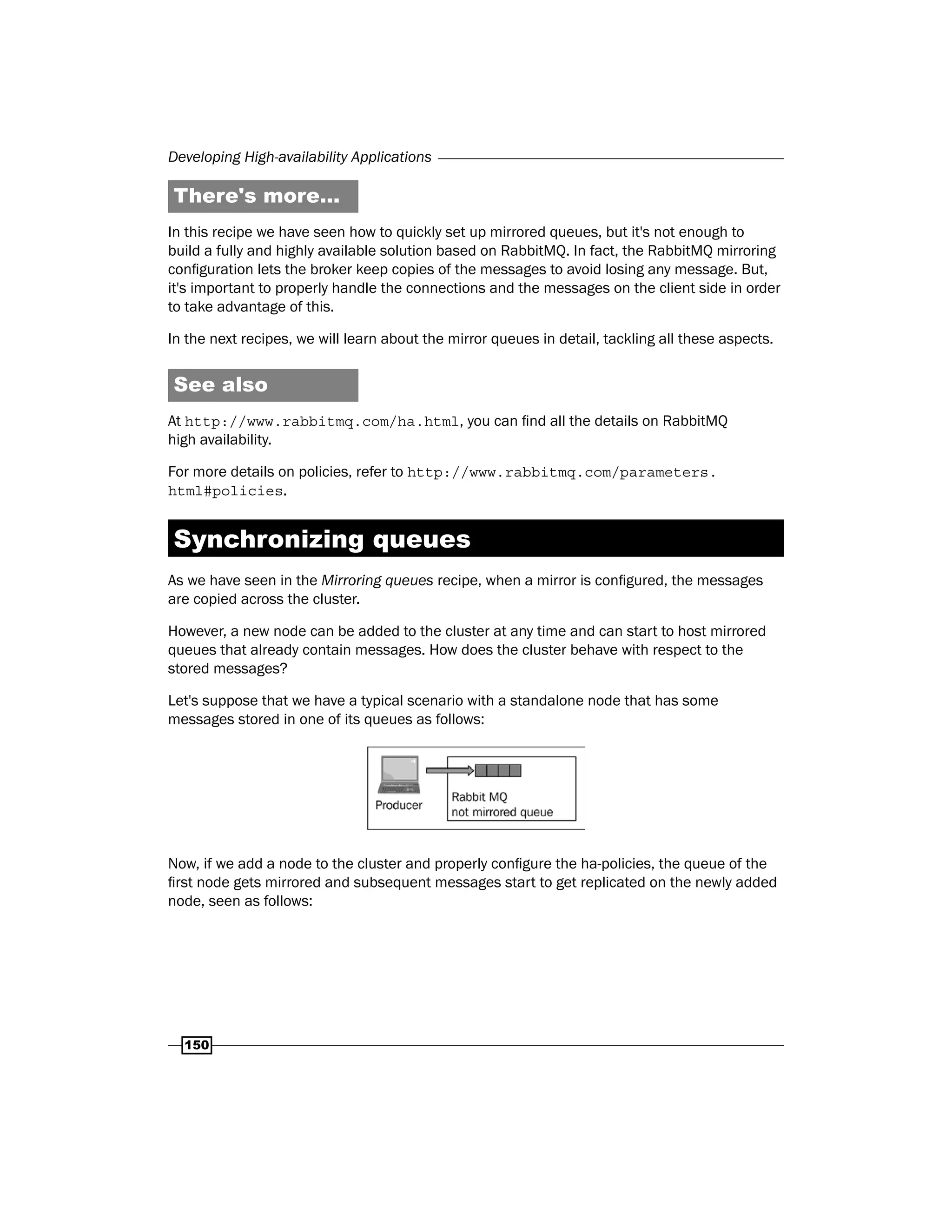 Developing High-availability Applications

There's more...

In this recipe we have seen how to quickly set up mirrored queues, but it's not enough to build a fully and highly available solution based on RabbitMQ. In fact, the RabbitMQ mirroring configuration lets the broker keep copies of the messages to avoid losing any message. But, it's important to properly handle the connections and the messages on the client side in order to take advantage of this.

In the next recipes, we will learn about the mirror queues in detail, tackling all these aspects.

See also

At http://www.rabbitmq.com/ha.html, you can find all the details on RabbitMQ high availability.

For more details on policies, refer to http://www.rabbitmq.com/parameters.html#policies.

Synchronizing queues

As we have seen in the Mirroring queues recipe, when a mirror is configured, the messages are copied across the cluster.

However, a new node can be added to the cluster at any time and can start to host mirrored queues that already contain messages. How does the cluster behave with respect to the stored messages?

Let's suppose that we have a typical scenario with a standalone node that has some messages stored in one of its queues as follows:

Producer

Rabbit MQ
not mirrored queue

Now, if we add a node to the cluster and properly configure the ha-policies, the queue of the first node gets mirrored and subsequent messages start to get replicated on the newly added node, seen as follows:

150